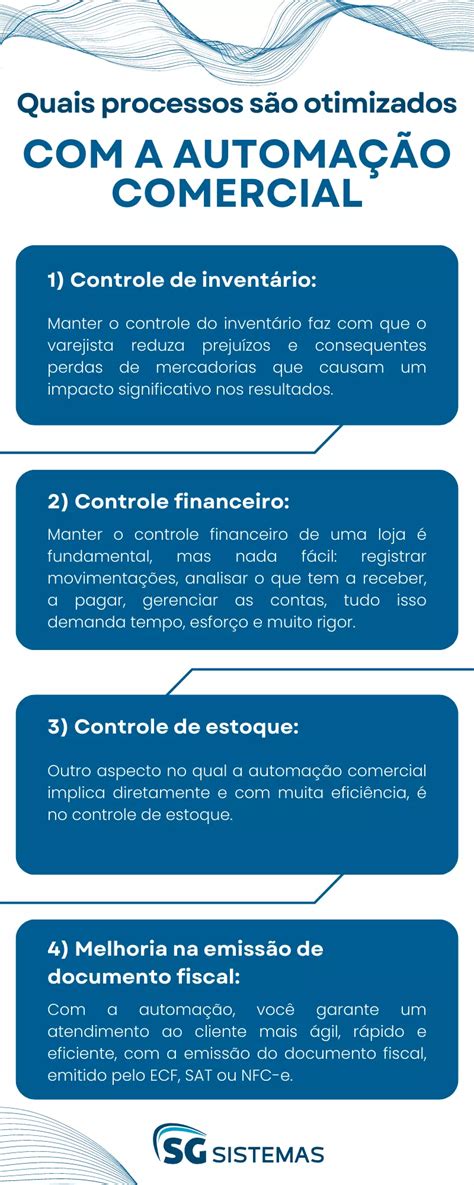 Quais processos são otimizados

COM A AUTOMAÇÃO COMERCIAL

1) Controle de inventário:

Manter o controle do inventário faz com que o varejista reduza prejuízos e consequentes perdas de mercadorias que causam um impacto significativo nos resultados.

2) Controle financeiro:

Manter o controle financeiro de uma loja é fundamental, mas nada fácil: registrar movimentações, analisar o que tem a receber, a pagar, gerenciar as contas, tudo isso demanda tempo, esforço e muito rigor.

3) Controle de estoque:

Outro aspecto no qual a automação comercial implica diretamente e com muita eficiência, é no controle de estoque.

4) Melhoria na emissão de documento fiscal:

Com a automação, você garante um atendimento ao cliente mais ágil, rápido e eficiente, com a emissão do documento fiscal, emitido pelo ECF, SAT ou NFC-e.

SG SISTEMAS